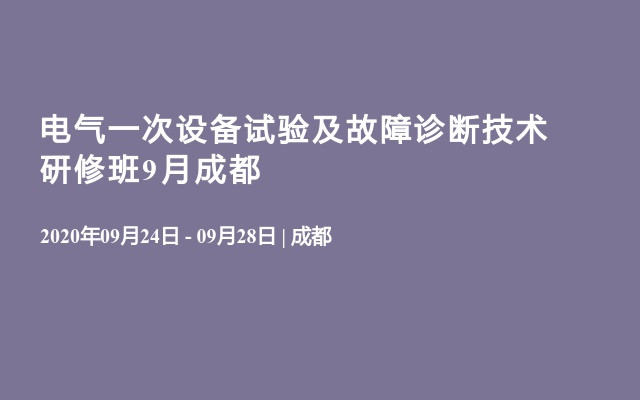 电气一次设备试验及故障诊断技术研修班9月成都

2020年09月24日 - 09月28日 | 成都